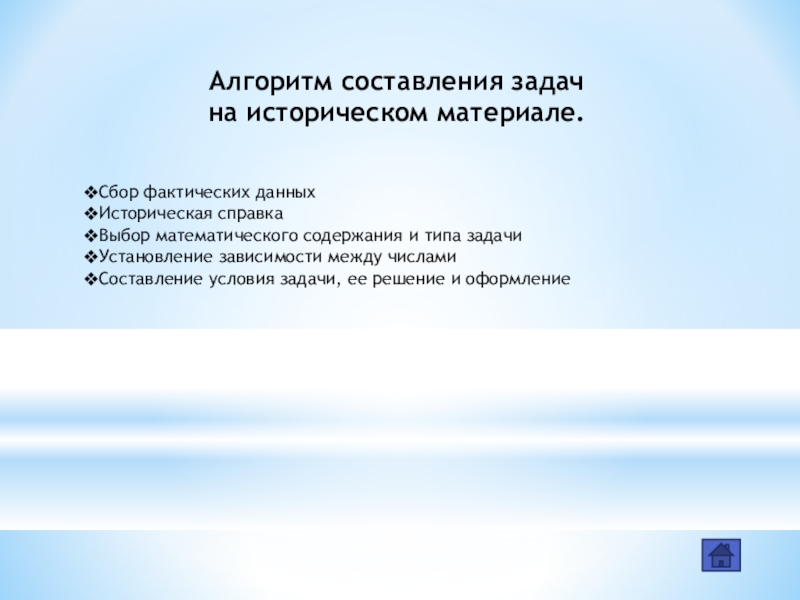 Алгоритм составления задач
на историческом материале.

❖Сбор фактических данных
❖Историческая справка
❖Выбор математического содержания и типа задачи
❖Установление зависимости между числами
❖Составление условия задачи, ее решение и оформление